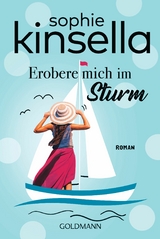 sophie
kinsella

Erobere mich im
Sturm

ROMAN

GOLDMANN